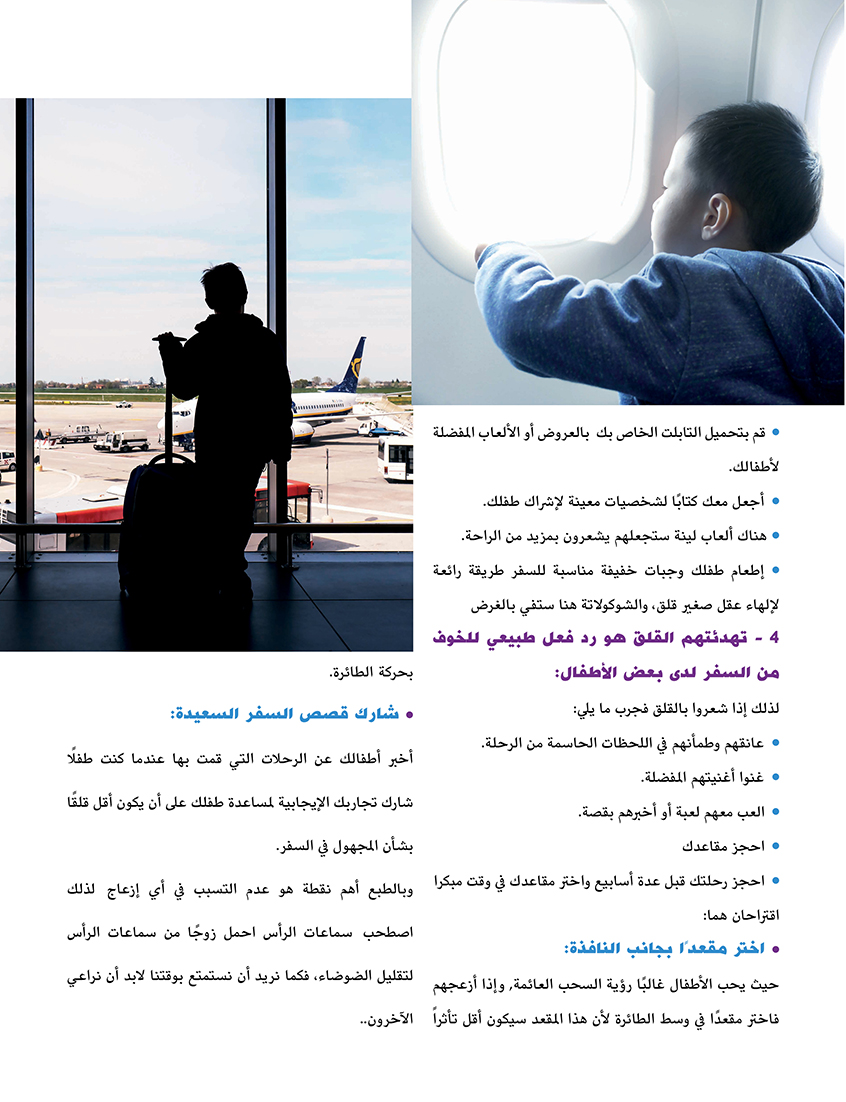 • قم بتحميل التابلت الخاص بك بالعروض أو الألعاب المفضلة لأطفالك.

• أجعل معك كتابًا لشخصيات معينة لإشراك طفلك.

• هناك ألعاب لينة ستجعلهم يشعرون بمزيد من الراحة.

• إطعام طفلك وجبات خفيفة مناسبة للسفر طريقة رائعة لإلهاء عقل صغير قلق، والشوكولاتة هنا ستفي بالغرض

4 - تهدئتهم القلق هو رد فعل طبيعي للخوف من السفر لدى بعض الأطفال:

لذلك إذا شعروا بالقلق فجرب ما يلي:

• عانقهم وطمأنهم في اللحظات الحاسمة من الرحلة.

• غنوا أغنيتهم المفضلة.

• العب معهم لعبة أو أخبرهم بقصة.

• احجز مقاعدك

• احجز رحلتك قبل عدة أسابيع واختر مقاعدك في وقت مبكرا اقتراحان هما:

• اختر مقعدًا بجانب النافذة:

حيث يحب الأطفال غالبًا رؤية السحب العائمة, وإذا أزعجهم فاختر مقعدًا في وسط الطائرة لأن هذا المقعد سيكون أقل تأثراً

بحركة الطائرة.

• شارك قصص السفر السعيدة:

أخبر أطفالك عن الرحلات التي قمت بها عندما كنت طفلًا شارك تجاربك الإيجابية لمساعدة طفلك على أن يكون أقل قلقًا بشأن المجهول في السفر.

وبالطبع أهم نقطة هو عدم التسبب في أي إزعاج لذلك اصطحب سماعات الرأس احمل زوجًا من سماعات الرأس لتقليل الضوضاء، فكما نريد أن نستمتع بوقتنا لابد أن نراعي الآخرون..